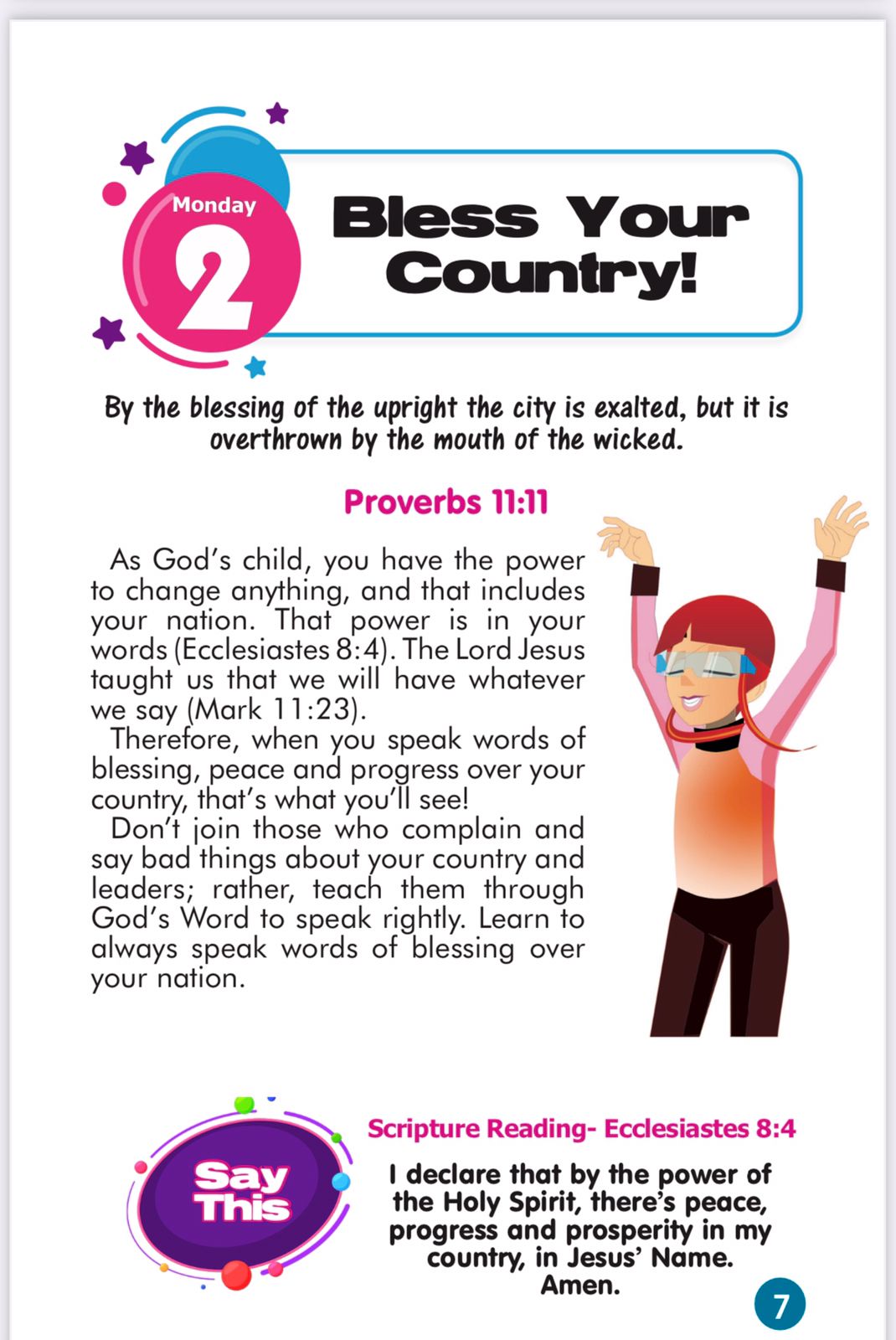 Monday
2

Bless Your Country!

By the blessing of the upright the city is exalted, but it is overthrown by the mouth of the wicked.

Proverbs 11:11

As God's child, you have the power to change anything, and that includes your nation. That power is in your words (Ecclesiastes 8:4). The Lord Jesus taught us that we will have whatever we say (Mark 11:23).

Therefore, when you speak words of blessing, peace and progress over your country, that's what you'll see!

Don't join those who complain and say bad things about your country and leaders; rather, teach them through God's Word to speak rightly. Learn to always speak words of blessing over your nation.

Say This

Scripture Reading- Ecclesiastes 8:4

I declare that by the power of the Holy Spirit, there's peace, progress and prosperity in my country, in Jesus' Name. Amen.

7